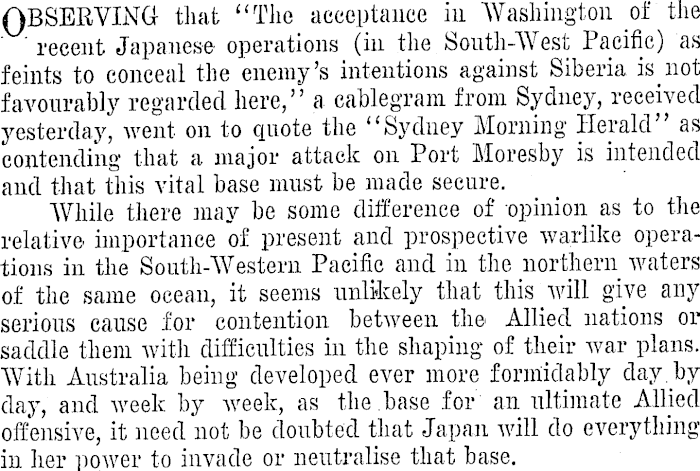 OBSERVING that "The acceptance in Washington of the recent Japanese operations (in the South-West Pacific) as feints to conceal the enemy's intentions against Siberia is not favourably regarded here," a cablegram from Sydney, received yesterday, went on to quote the "Sydney Morning Herald" as contending that a major attack on Port Moresby is intended and that this vital base must be made secure.

While there may be some difference of opinion as to the relative importance of present and prospective warlike operations in the South-Western Pacific and in the northern waters of the same ocean, it seems unlikely that this will give any serious cause for contention between the Allied nations or saddle them with difficulties in the shaping of their war plans. With Australia being developed ever more formidably day by day, and week by week, as the base for an ultimate Allied offensive, it need not be doubted that Japan will do everything in her power to invade or neutralise that base.